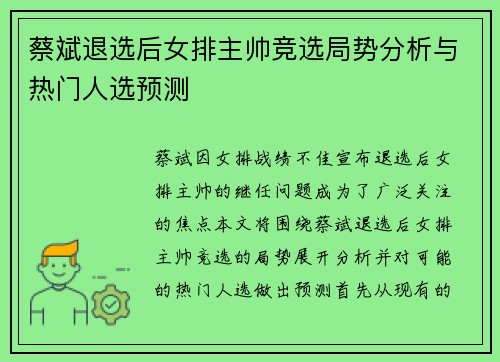 蔡斌退选后女排主帅竞选局势分析与热门人选预测

蔡斌因女排战绩不佳宣布退选后女排主帅的继任问题成为了广泛关注的焦点本文将围绕蔡斌退选后女排主帅竞选的局势展开分析并对可能的热门人选做出预测首先从现有的